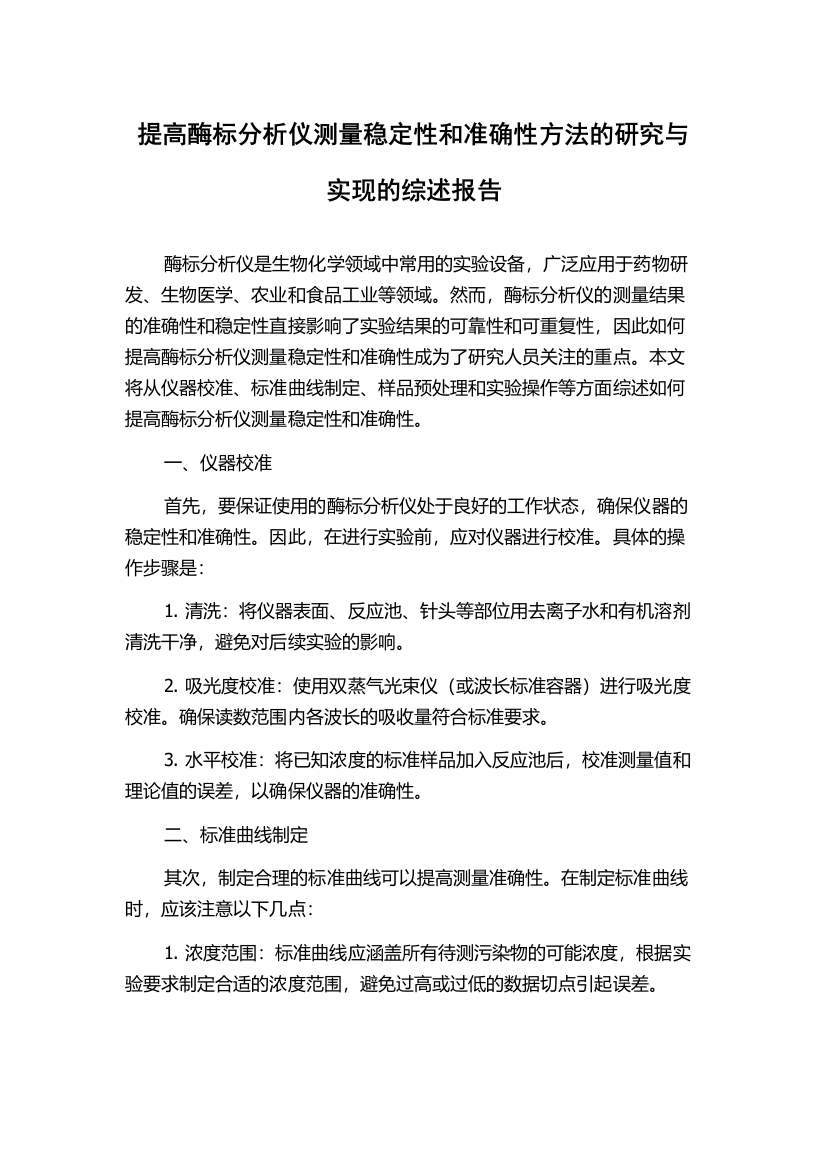 提高酶标分析仪测量稳定性和准确性方法的研究与实现的综述报告

酶标分析仪是生物化学领域中常用的实验设备，广泛应用于药物研发、生物医学、农业和食品工业等领域。然而，酶标分析仪的测量结果的准确性和稳定性直接影响了实验结果的可靠性和可重复性，因此如何提高酶标分析仪测量稳定性和准确性成为了研究人员关注的重点。本文将从仪器校准、标准曲线制定、样品预处理和实验操作等方面综述如何提高酶标分析仪测量稳定性和准确性。

一、仪器校准

首先，要保证使用的酶标分析仪处于良好的工作状态，确保仪器的稳定性和准确性。因此，在进行实验前，应对仪器进行校准。具体的操作步骤是：

1. 清洗：将仪器表面、反应池、针头等部位用去离子水和有机溶剂清洗干净，避免对后续实验的影响。

2. 吸光度校准：使用双蒸气光束仪（或波长标准容器）进行吸光度校准。确保读数范围内各波长的吸收量符合标准要求。

3. 水平校准：将已知浓度的标准样品加入反应池后，校准测量值和理论值的误差，以确保仪器的准确性。

二、标准曲线制定

其次，制定合理的标准曲线可以提高测量准确性。在制定标准曲线时，应该注意以下几点：

1. 浓度范围：标准曲线应涵盖所有待测污染物的可能浓度，根据实验要求制定合适的浓度范围，避免过高或过低的数据切点引起误差。